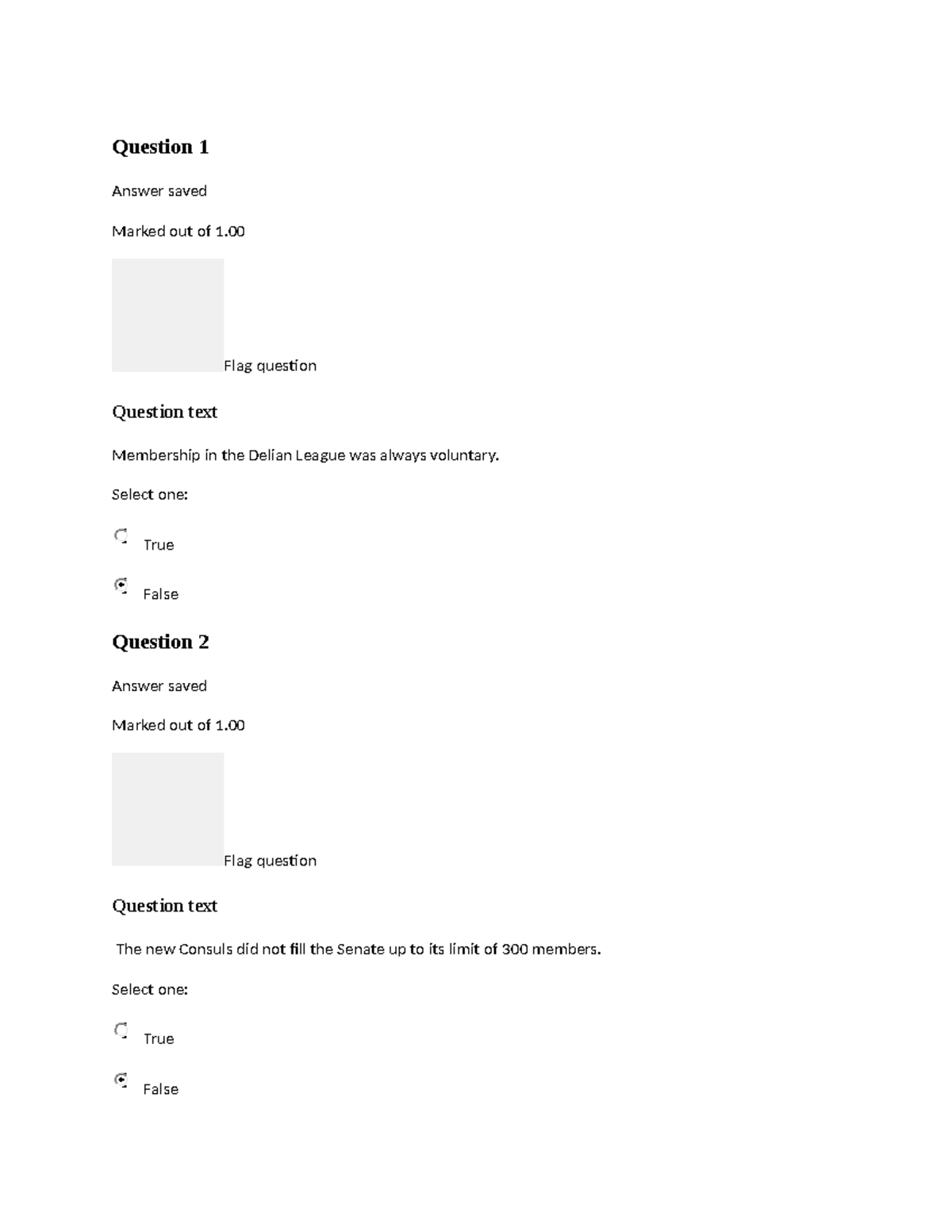 Question 1

Answer saved

Marked out of 1.00

Flag question

Question text

Membership in the Delian League was always voluntary.

Select one:

True

False

Question 2

Answer saved

Marked out of 1.00

Flag question

Question text

The new Consuls did not fill the Senate up to its limit of 300 members.

Select one:

True

False